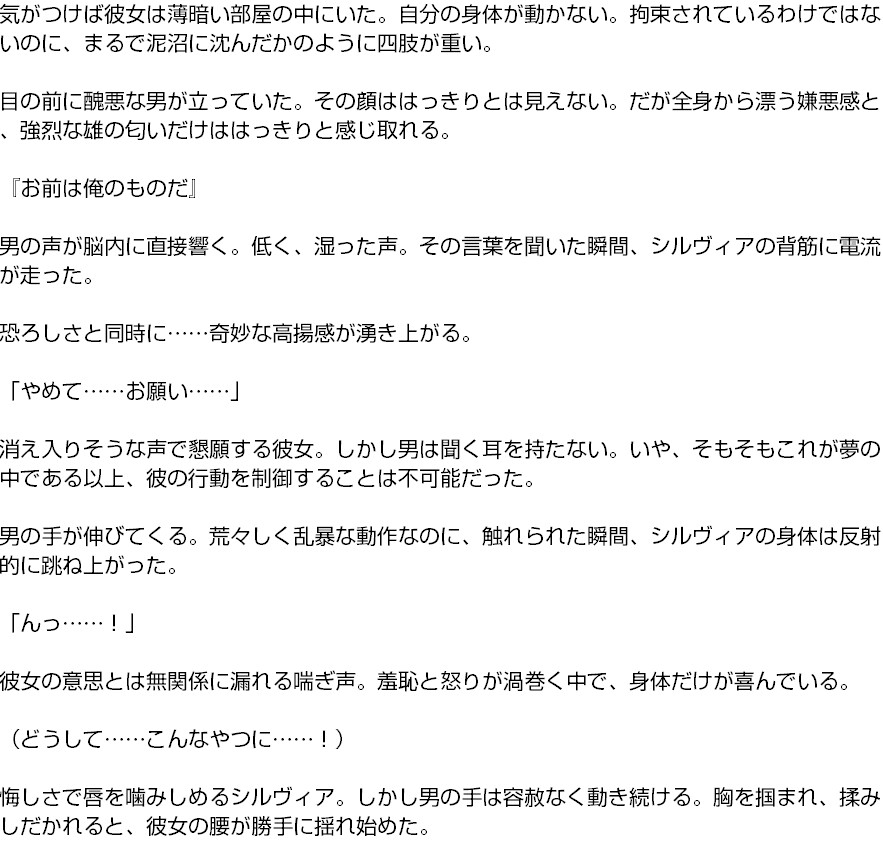 気がつけば彼女は薄暗い部屋の中にいた。自分の身体が動かない。拘束されているわけではないのに、まるで泥沼に沈んだかのように四肢が重い。

目の前に醜悪な男が立っていた。その顔ははっきりとは見えない。だが全身から漂う嫌悪感と、強烈な雄の匂いだけははっきりと感じ取れる。

『お前は俺のものだ』

男の声が脳内に直接響く。低く、湿った声。その言葉を聞いた瞬間、シルヴィアの背筋に電流が走った。

恐ろしさと同時に……奇妙な高揚感が湧き上がる。

「やめて……お願い……」

消え入りそうな声で懇願する彼女。しかし男は聞く耳を持たない。いや、そもそもこれが夢の中である以上、彼の行動を制御することは不可能だった。

男の手が伸びてくる。荒々しく乱暴な動作なのに、触れられた瞬間、シルヴィアの身体は反射的に跳ね上がった。

「んっ……！」

彼女の意思とは無関係に漏れる喘ぎ声。羞恥と怒りが渦巻く中で、身体だけが喜んでいる。

（どうして……こんなやつに……！）

悔しさで唇を噛みしめるシルヴィア。しかし男の手は容赦なく動き続ける。胸を掴まれ、揉みしだかれると、彼女の腰が勝手に揺れ始めた。